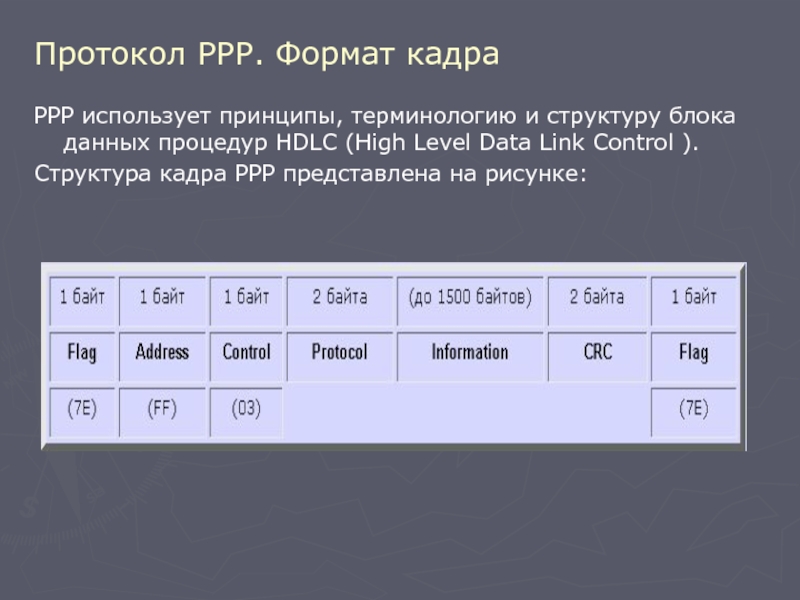 Протокол PPP. Формат кадра

PPP использует принципы, терминологию и структуру блока данных процедур HDLC (High Level Data Link Control ).

Структура кадра PPP представлена на рисунке:

| 1 байт | 1 байт | 1 байт | 2 байта | (до 1500 байтов) | 2 байта | 1 байт |
|---|---|---|---|---|---|---|
| Flag | Address | Control | Protocol | Information | CRC | Flag |
| (7E) | (FF) | (03) | | | | (7E) |